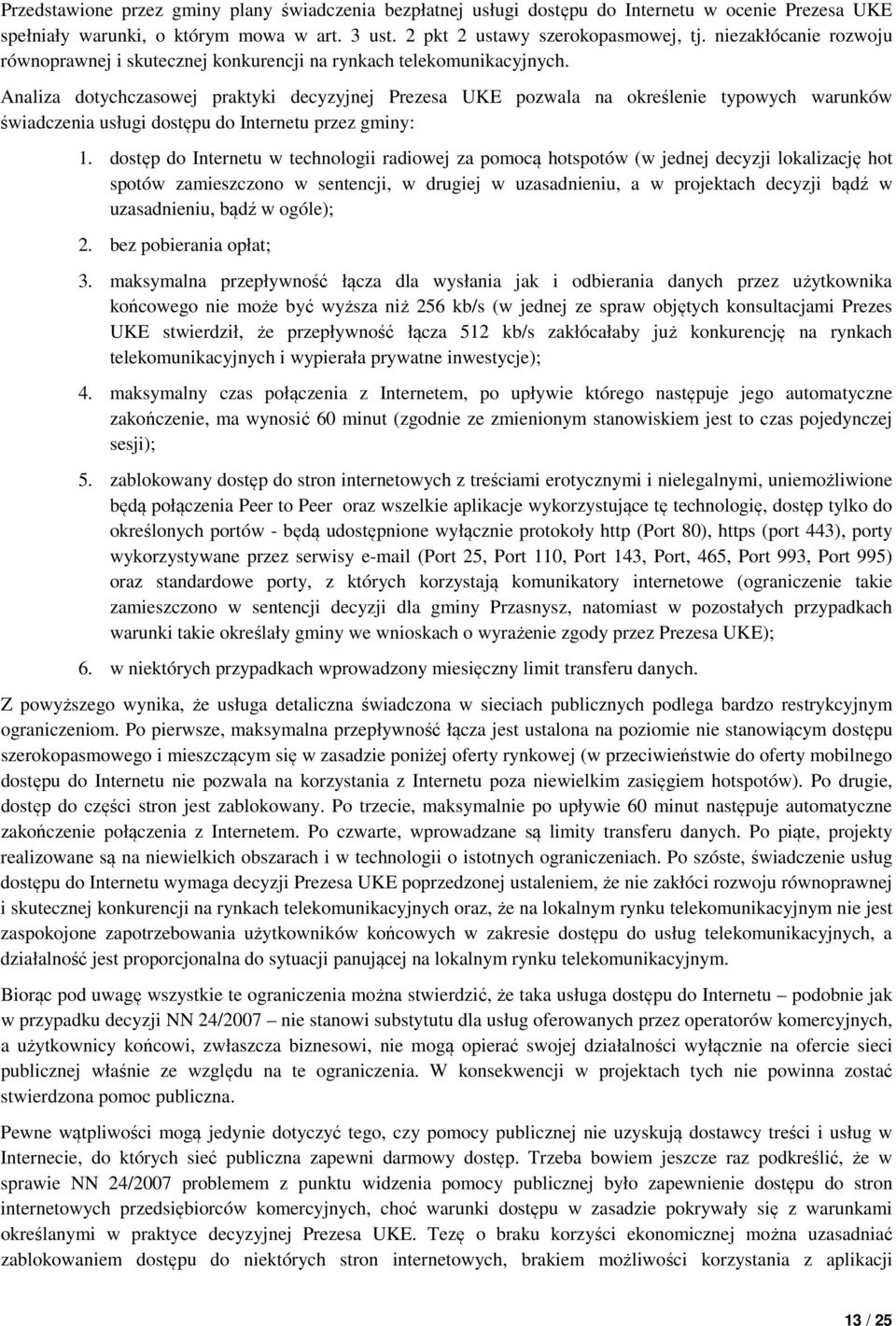 Przedstawione przez gminy plany świadczenia bezpłatnej usługi dostępu do Internetu w ocenie Prezesa UKE spełniały warunki, o którym mowa w art. 3 ust. 2 pkt 2 ustawy szerokopasmowej, tj. niezakłócanie rozwoju równoprawnej i skutecznej konkurencji na rynkach telekomunikacyjnych.

Analiza dotychczasowej praktyki decyzyjnej Prezesa UKE pozwala na określenie typowych warunków świadczenia usługi dostępu do Internetu przez gminy:

1. dostęp do Internetu w technologii radiowej za pomocą hotspotów (w jednej decyzji lokalizację hot spotów zamieszczono w sentencji, w drugiej w uzasadnieniu, a w projektach decyzji bądź w uzasadnieniu, bądź w ogóle);

2. bez pobierania opłat;

3. maksymalna przepływność łącza dla wysłania jak i odbierania danych przez użytkownika końcowego nie może być wyższa niż 256 kb/s (w jednej ze spraw objętych konsultacjami Prezes UKE stwierdził, że przepływność łącza 512 kb/s zakłócałaby już konkurencję na rynkach telekomunikacyjnych i wypierała prywatne inwestycje);

4. maksymalny czas połączenia z Internetem, po upływie którego następuje jego automatyczne zakończenie, ma wynosić 60 minut (zgodnie ze zmienionym stanowiskiem jest to czas pojedynczej sesji);

5. zablokowany dostęp do stron internetowych z treściami erotycznymi i nielegalnymi, uniemożliwione będą połączenia Peer to Peer oraz wszelkie aplikacje wykorzystujące tę technologię, dostęp tylko do określonych portów - będą udostępnione wyłącznie protokoły http (Port 80), https (port 443), porty wykorzystywane przez serwisy e-mail (Port 25, Port 110, Port 143, Port, 465, Port 993, Port 995) oraz standardowe porty, z których korzystają komunikatory internetowe (ograniczenie takie zamieszczono w sentencji decyzji dla gminy Przasnysz, natomiast w pozostałych przypadkach warunki takie określały gminy we wnioskach o wyrażenie zgody przez Prezesa UKE);

6. w niektórych przypadkach wprowadzony miesięczny limit transferu danych.

Z powyższego wynika, że usługa detaliczna świadczona w sieciach publicznych podlega bardzo restrykcyjnym ograniczeniom. Po pierwsze, maksymalna przepływność łącza jest ustalona na poziomie nie stanowiącym dostępu szerokopasmowego i mieszczącym się w zasadzie poniżej oferty rynkowej (w przeciwieństwie do oferty mobilnego dostępu do Internetu nie pozwala na korzystania z Internetu poza niewielkim zasięgiem hotspotów). Po drugie, dostęp do części stron jest zablokowany. Po trzecie, maksymalnie po upływie 60 minut następuje automatyczne zakończenie połączenia z Internetem. Po czwarte, wprowadzane są limity transferu danych. Po piąte, projekty realizowane są na niewielkich obszarach i w technologii o istotnych ograniczeniach. Po szóste, świadczenie usług dostępu do Internetu wymaga decyzji Prezesa UKE poprzedzonej ustaleniem, że nie zakłóci rozwoju równoprawnej i skutecznej konkurencji na rynkach telekomunikacyjnych oraz, że na lokalnym rynku telekomunikacyjnym nie jest zaspokojone zapotrzebowania użytkowników końcowych w zakresie dostępu do usług telekomunikacyjnych, a działalność jest proporcjonalna do sytuacji panującej na lokalnym rynku telekomunikacyjnym.

Biorąc pod uwagę wszystkie te ograniczenia można stwierdzić, że taka usługa dostępu do Internetu – podobnie jak w przypadku decyzji NN 24/2007 – nie stanowi substytutu dla usług oferowanych przez operatorów komercyjnych, a użytkownicy końcowi, zwłaszcza biznesowi, nie mogą opierać swojej działalności wyłącznie na ofercie sieci publicznej właśnie ze względu na te ograniczenia. W konsekwencji w projektach tych nie powinna zostać stwierdzona pomoc publiczna.

Pewne wątpliwości mogą jedynie dotyczyć tego, czy pomocy publicznej nie uzyskują dostawcy treści i usług w Internecie, do których sieć publiczna zapewni darmowy dostęp. Trzeba bowiem jeszcze raz podkreślić, że w sprawie NN 24/2007 problemem z punktu widzenia pomocy publicznej było zapewnienie dostępu do stron internetowych przedsiębiorców komercyjnych, choć warunki dostępu w zasadzie pokrywały się z warunkami określanymi w praktyce decyzyjnej Prezesa UKE. Tezę o braku korzyści ekonomicznej można uzasadniać zablokowaniem dostępu do niektórych stron internetowych, brakiem możliwości korzystania z aplikacji

13 / 25